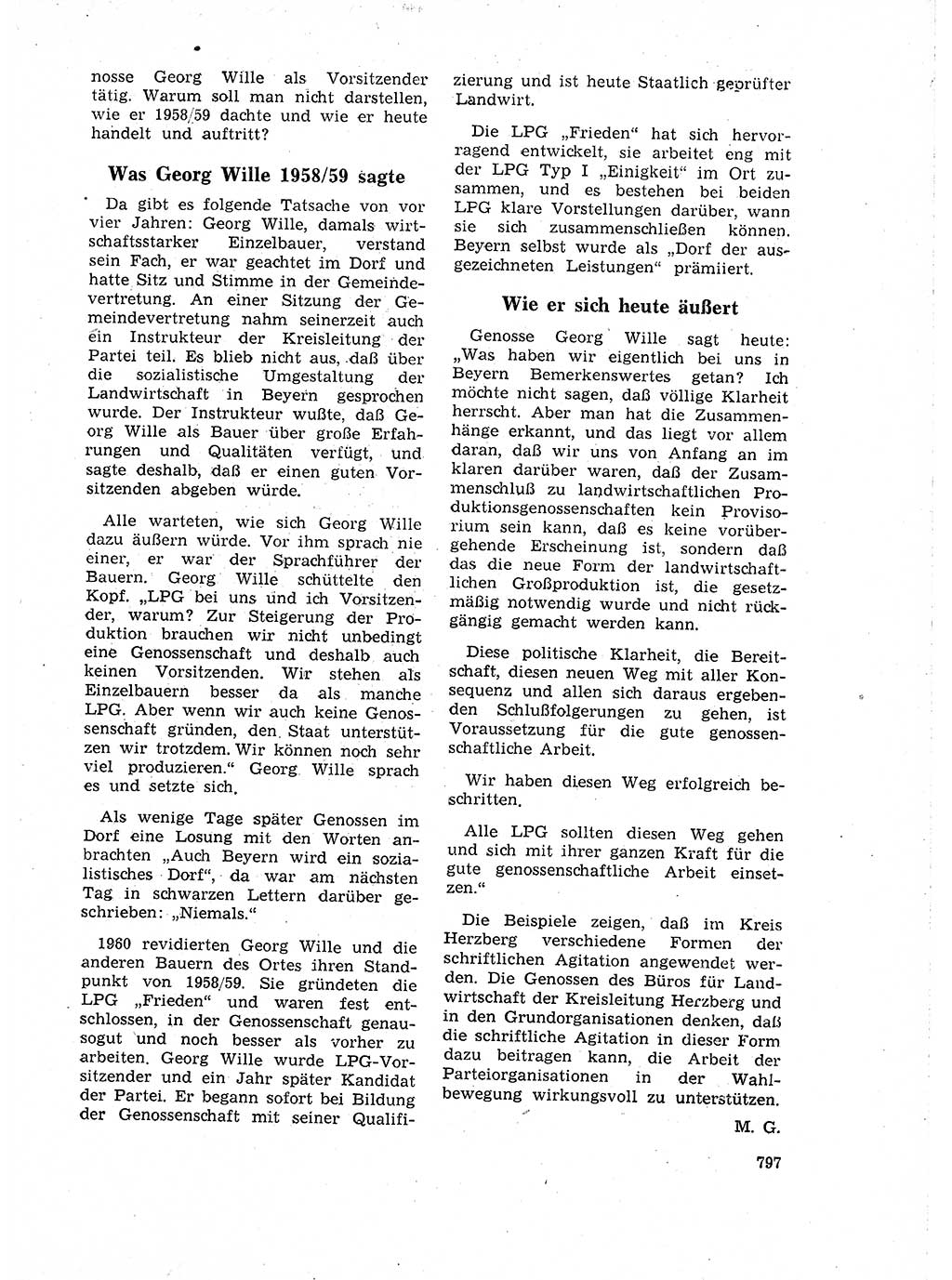 nosse Georg Wille als Vorsitzender tätig. Warum soll man nicht darstellen, wie er 1958/59 dachte und wie er heute handelt und auftritt?

Was Georg Wille 1958/59 sagte

Da gibt es folgende Tatsache von vor vier Jahren: Georg Wille, damals wirtschaftsstarker Einzelbauer, verstand sein Fach, er war geachtet im Dorf und hatte Sitz und Stimme in der Gemeindevertretung. An einer Sitzung der Gemeindevertretung nahm seinerzeit auch ein Instrukteur der Kreisleitung der Partei teil. Es blieb nicht aus, daß über die sozialistische Umgestaltung der Landwirtschaft in Beyern gesprochen wurde. Der Instrukteur wußte, daß Georg Wille als Bauer über große Erfahrungen und Qualitäten verfügt, und sagte deshalb, daß er einen guten Vorsitzenden abgeben würde.

Alle warteten, wie sich Georg Wille dazu äußern würde. Vor ihm sprach nie einer, er war der Sprachführer der Bauern. Georg Wille schüttelte den Kopf. „LPG bei uns und ich Vorsitzender, warum? Zur Steigerung der Produktion brauchen wir nicht unbedingt eine Genossenschaft und deshalb auch keinen Vorsitzenden. Wir stehen als Einzelbauern besser da als manche LPG. Aber wenn wir auch keine Genossenschaft gründen, den Staat unterstützen wir trotzdem. Wir können noch sehr viel produzieren.“ Georg Wille sprach es und setzte sich.

Als wenige Tage später Genossen im Dorf eine Losung mit den Worten anbrachten „Auch Beyern wird ein sozialistisches Dorf“, da war am nächsten Tag in schwarzen Lettern darüber geschrieben: „Niemals.“

1960 revidierten Georg Wille und die anderen Bauern des Ortes ihren Standpunkt von 1958/59. Sie gründeten die LPG „Frieden“ und waren fest entschlossen, in der Genossenschaft genausogut und noch besser als vorher zu arbeiten. Georg Wille wurde LPG-Vorsitzender und ein Jahr später Kandidat der Partei. Er begann sofort bei Bildung der Genossenschaft mit seiner Qualifizierung und ist heute Staatlich geprüfter Landwirt.

Die LPG „Frieden“ hat sich hervorragend entwickelt, sie arbeitet eng mit der LPG Typ I „Einigkeit“ im Ort zusammen, und es bestehen bei beiden LPG klare Vorstellungen darüber, wann sie sich zusammenschließen können. Beyern selbst wurde als „Dorf der ausgezeichneten Leistungen“ prämiiert.

Wie er sich heute äußert

Genosse Georg Wille sagt heute: „Was haben wir eigentlich bei uns in Beyern Bemerkenswertes getan? Ich möchte nicht sagen, daß völlige Klarheit herrscht. Aber man hat die Zusammenhänge erkannt, und das liegt vor allem daran, daß wir uns von Anfang an im klaren darüber waren, daß der Zusammenschluß zu landwirtschaftlichen Produktionsgenossenschaften kein Provisorium sein kann, daß es keine vorübergehende Erscheinung ist, sondern daß das die neue Form der landwirtschaftlichen Großproduktion ist, die gesetzmäßig notwendig wurde und nicht rückgängig gemacht werden kann.

Diese politische Klarheit, die Bereitschaft, diesen neuen Weg mit aller Konsequenz und allen sich daraus ergebenden Schlußfolgerungen zu gehen, ist Voraussetzung für die gute genossenschaftliche Arbeit.

Wir haben diesen Weg erfolgreich beschritten.

Alle LPG sollten diesen Weg gehen und sich mit ihrer ganzen Kraft für die gute genossenschaftliche Arbeit einsetzen.“

Die Beispiele zeigen, daß im Kreis Herzberg verschiedene Formen der schriftlichen Agitation angewendet werden. Die Genossen des Büros für Landwirtschaft der Kreisleitung Herzberg und in den Grundorganisationen denken, daß die schriftliche Agitation in dieser Form dazu beitragen kann, die Arbeit der Parteiorganisationen in der Wahlbewegung wirkungsvoll zu unterstützen.

M. G.

797